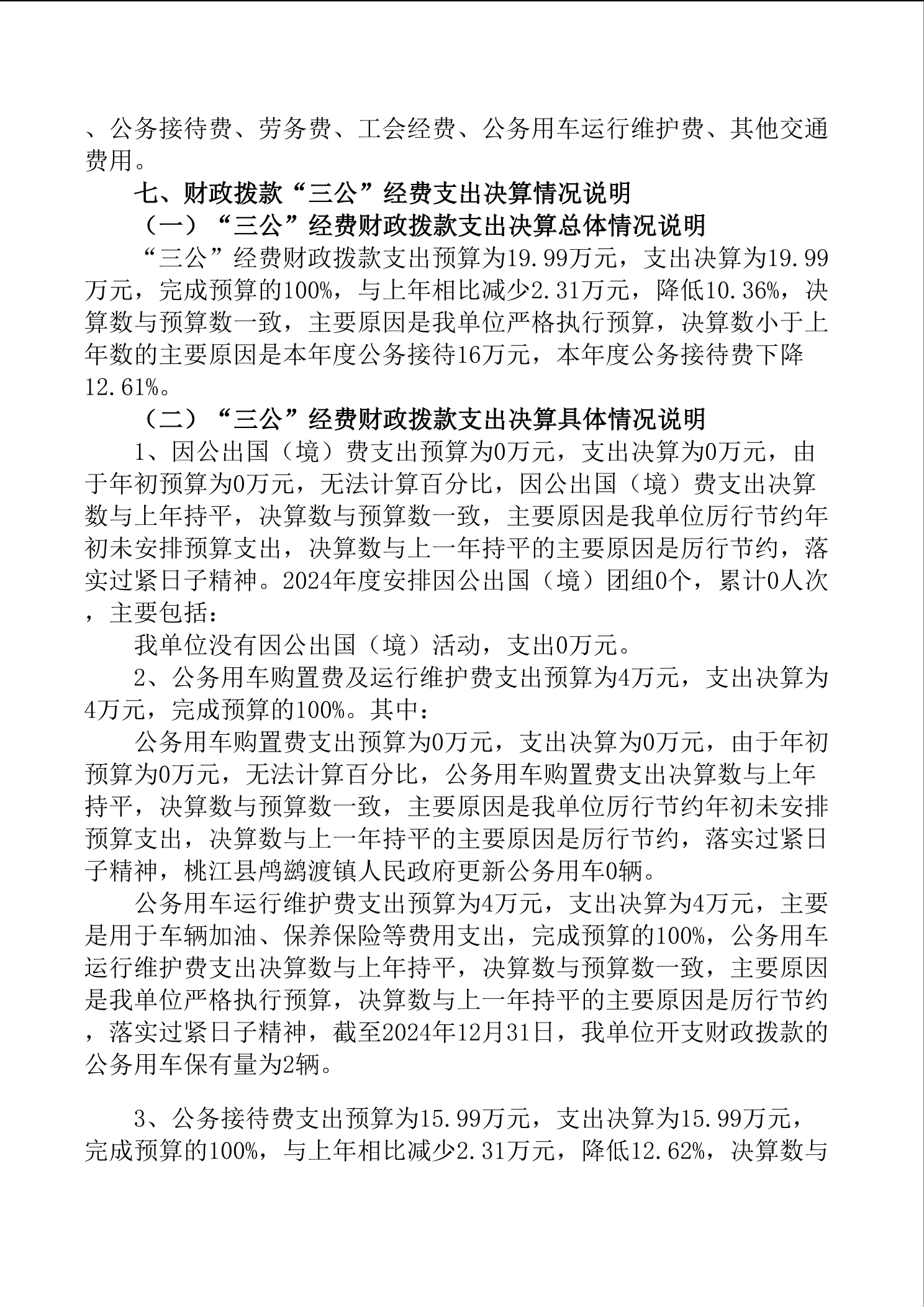 、公务接待费、劳务费、工会经费、公务用车运行维护费、其他交通费用。

七、财政拨款“三公”经费支出决算情况说明

（一）“三公”经费财政拨款支出决算总体情况说明

“三公”经费财政拨款支出预算为19.99万元，支出决算为19.99万元，完成预算的100%，与上年相比减少2.31万元，降低10.36%，决算数与预算数一致，主要原因是我单位严格执行预算，决算数小于上年数的主要原因是本年度公务接待16万元，本年度公务接待费下降12.61%。

（二）“三公”经费财政拨款支出决算具体情况说明

1、因公出国（境）费支出预算为0万元，支出决算为0万元，由于年初预算为0万元，无法计算百分比，因公出国（境）费支出决算数与上年持平，决算数与预算数一致，主要原因是我单位厉行节约年初未安排预算支出，决算数与上一年持平的主要原因是厉行节约，落实过紧日子精神。2024年度安排因公出国（境）团组0个，累计0人次，主要包括：

我单位没有因公出国（境）活动，支出0万元。

2、公务用车购置费及运行维护费支出预算为4万元，支出决算为4万元，完成预算的100%。其中：

公务用车购置费支出预算为0万元，支出决算为0万元，由于年初预算为0万元，无法计算百分比，公务用车购置费支出决算数与上年持平，决算数与预算数一致，主要原因是我单位厉行节约年初未安排预算支出，决算数与上一年持平的主要原因是厉行节约，落实过紧日子精神，桃江县鸬鹚渡镇人民政府更新公务用车0辆。

公务用车运行维护费支出预算为4万元，支出决算为4万元，主要是用于车辆加油、保养保险等费用支出，完成预算的100%，公务用车运行维护费支出决算数与上年持平，决算数与预算数一致，主要原因是我单位严格执行预算，决算数与上一年持平的主要原因是厉行节约，落实过紧日子精神，截至2024年12月31日，我单位开支财政拨款的公务用车保有量为2辆。

3、公务接待费支出预算为15.99万元，支出决算为15.99万元，完成预算的100%，与上年相比减少2.31万元，降低12.62%，决算数与